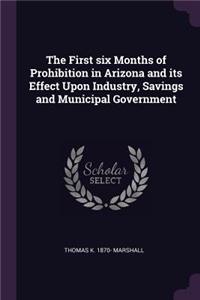 The First six Months of Prohibition in Arizona and its Effect Upon Industry, Savings and Municipal Government

Scholar SELECT

THOMAS K. 1870- MARSHALL